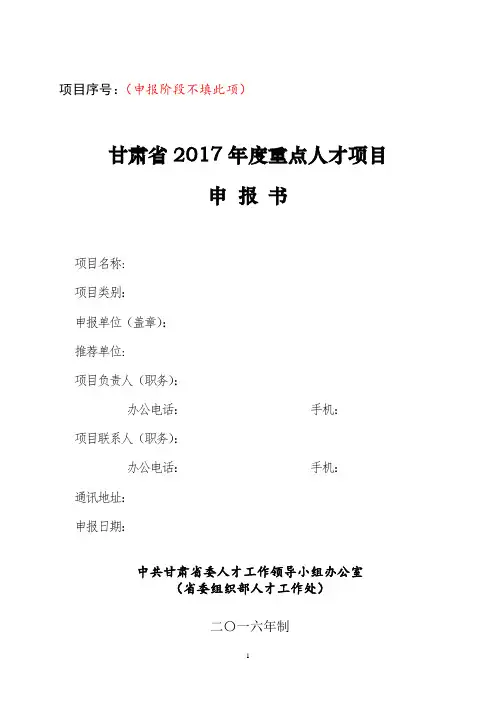 项目序号：（申报阶段不填此项）

甘肃省2017年度重点人才项目

申 报 书

项目名称:

项目类别:

申报单位（盖章）:

推荐单位:

项目负责人（职务）:

办公电话: 手机:

项目联系人（职务）:

办公电话: 手机:

通讯地址:

申报日期:

中共甘肃省委人才工作领导小组办公室
（省委组织部人才工作处）

二〇一六年制

1